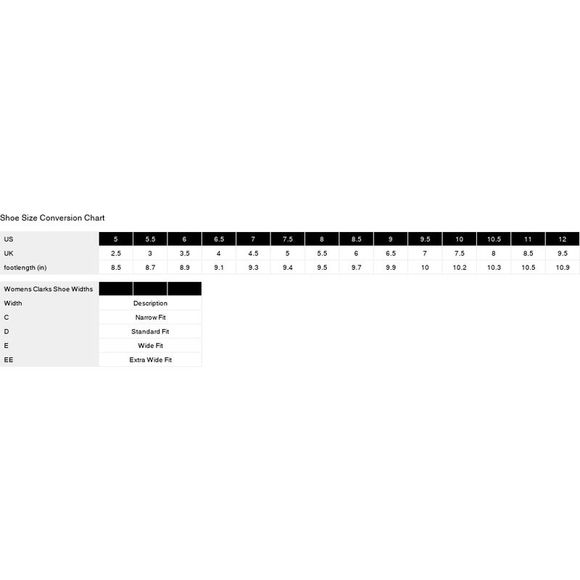 Shoe Size Conversion Chart

| US | 5 | 5.5 | 6 | 6.5 | 7 | 7.5 | 8 | 8.5 | 9 | 9.5 | 10 | 10.5 | 11 | 12 |
|---|---|---|---|---|---|---|---|---|---|---|---|---|---|---|
| UK | 2.5 | 3 | 3.5 | 4 | 4.5 | 5 | 5.5 | 6 | 6.5 | 7 | 7.5 | 8 | 8.5 | 9.5 |
| footlength (in) | 8.5 | 8.7 | 8.9 | 9.1 | 9.3 | 9.4 | 9.5 | 9.7 | 9.9 | 10 | 10.2 | 10.3 | 10.5 | 10.9 |

| Womens Clarks Shoe Widths | |
|---|---|
| Width | Description |
| C | Narrow Fit |
| D | Standard Fit |
| E | Wide Fit |
| EE | Extra Wide Fit |